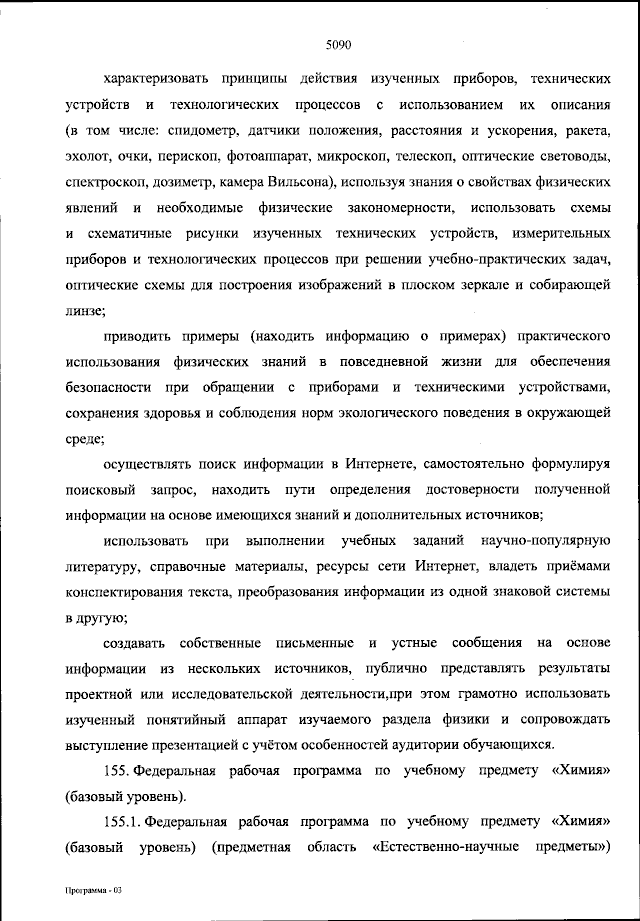 5090

характеризовать принципы действия изученных приборов, технических устройств и технологических процессов с использованием их описания (в том числе: спидометр, датчики положения, расстояния и ускорения, ракета, эхолот, очки, перископ, фотоаппарат, микроскоп, телескоп, оптические световоды, спектроскоп, дозиметр, камера Вильсона), используя знания о свойствах физических явлений и необходимые физические закономерности, использовать схемы и схематичные рисунки изученных технических устройств, измерительных приборов и технологических процессов при решении учебно-практических задач, оптические схемы для построения изображений в плоском зеркале и собирающей линзе;

приводить примеры (находить информацию о примерах) практического использования физических знаний в повседневной жизни для обеспечения безопасности при обращении с приборами и техническими устройствами, сохранения здоровья и соблюдения норм экологического поведения в окружающей среде;

осуществлять поиск информации в Интернете, самостоятельно формулируя поисковый запрос, находить пути определения достоверности полученной информации на основе имеющихся знаний и дополнительных источников;

использовать при выполнении учебных заданий научно-популярную литературу, справочные материалы, ресурсы сети Интернет, владеть приёмами конспектирования текста, преобразования информации из одной знаковой системы в другую;

создавать собственные письменные и устные сообщения на основе информации из нескольких источников, публично представлять результаты проектной или исследовательской деятельности,при этом грамотно использовать изученный понятийный аппарат изучаемого раздела физики и сопровождать выступление презентацией с учётом особенностей аудитории обучающихся.

155. Федеральная рабочая программа по учебному предмету «Химия» (базовый уровень).

155.1. Федеральная рабочая программа по учебному предмету «Химия» (базовый уровень) (предметная область «Естественно-научные предметы»)

Программа - 03